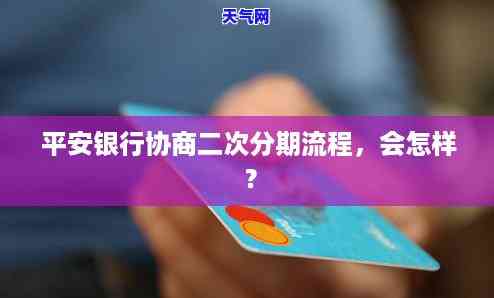 天气网

平安银行协商二次分期流程，会怎样？